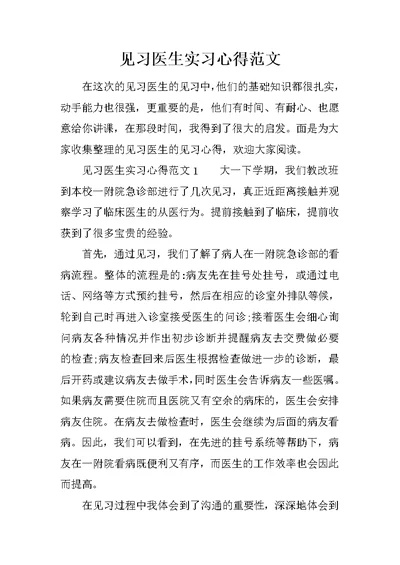 见习医生实习心得范文

在这次的见习医生的见习中，他们的基础知识都很扎实，动手能力也很强，更重要的是，他们有时间、有耐心、也愿意给你讲课，在那段时间，我得到了很大的启发。而是为大家收集整理的见习医生的见习心得，欢迎大家阅读。

见习医生实习心得范文 1　　大一下学期，我们教改班到本校一附院急诊部进行了几次见习，真正近距离接触并观察学习了临床医生的从医行为。提前接触到了临床，提前收获到了很多宝贵的经验。

首先，通过见习，我们了解了病人在一附院急诊部的看病流程。整体的流程是的:病友先在挂号处挂号，或通过电话、网络等方式预约挂号，然后在相应的诊室外排队等候，轮到自己时再进入诊室接受医生的问诊;接着医生会细心询问病友各种情况并作出初步诊断并提醒病友去交费做必要的检查;病友检查回来后医生根据检查做进一步的诊断，最后开药或建议病友去做手术，同时医生会告诉病友一些医嘱。如果病友需要住院而且医院又有空余的病床的，医生会安排病友住院。在病友去做检查时，医生会继续为后面的病友看病。因此，我们可以看到，在先进的挂号系统等帮助下，病友在一附院看病既便利又有序，而医生的工作效率也会因此而提高。

在见习过程中我体会到了沟通的重要性，深深地体会到